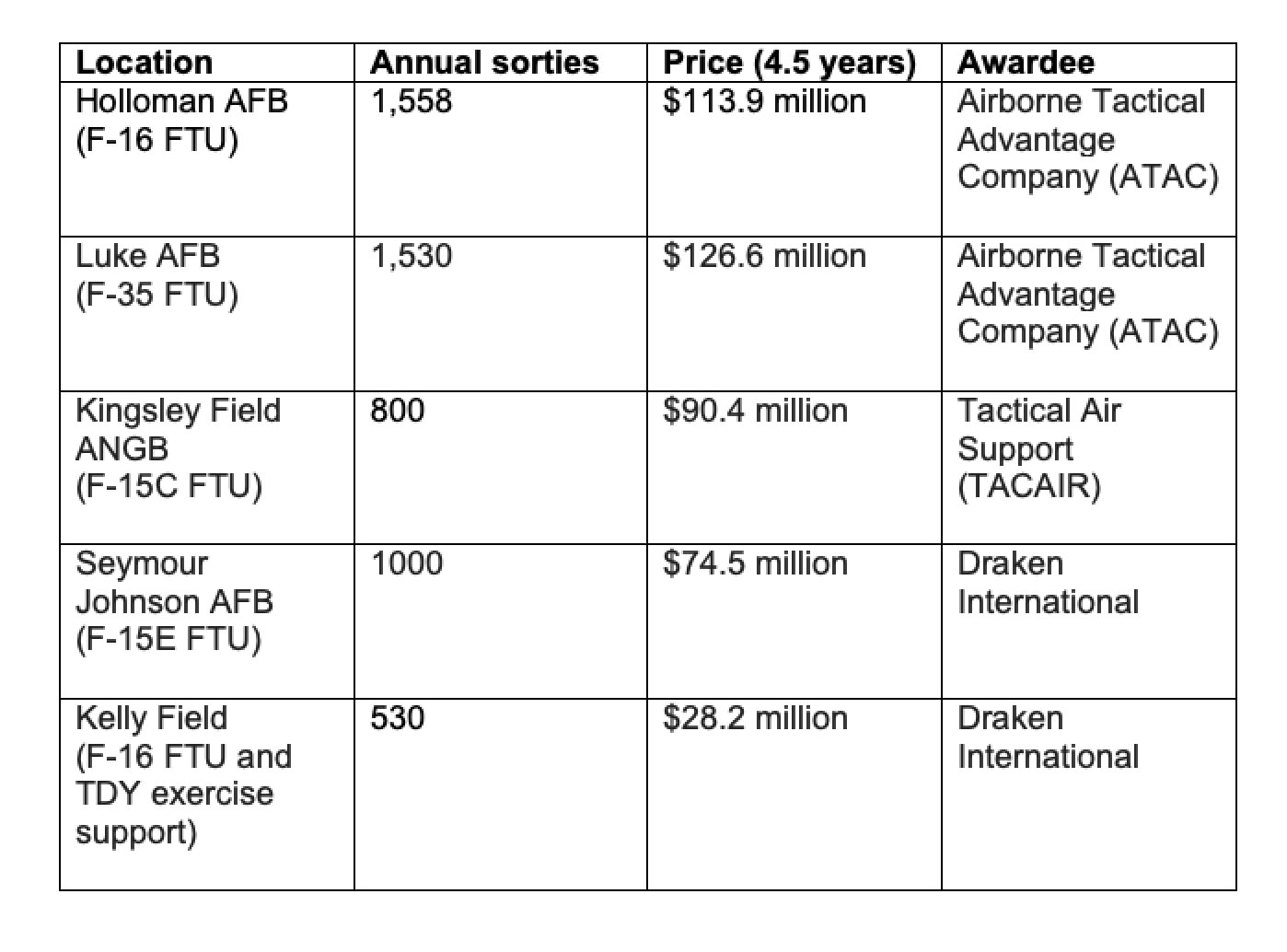 | Location | Annual sorties | Price (4.5 years) | Awardee |
|---|---|---|---|
| Holloman AFB (F-16 FTU) | 1,558 | \$113.9 million | Airborne Tactical Advantage Company (ATAC) |
| Luke AFB (F-35 FTU) | 1,530 | \$126.6 million | Airborne Tactical Advantage Company (ATAC) |
| Kingsley Field ANGB (F-15C FTU) | 800 | \$90.4 million | Tactical Air Support (TACAIR) |
| Seymour Johnson AFB (F-15E FTU) | 1000 | \$74.5 million | Draken International |
| Kelly Field (F-16 FTU and TDY exercise support) | 530 | \$28.2 million | Draken International |